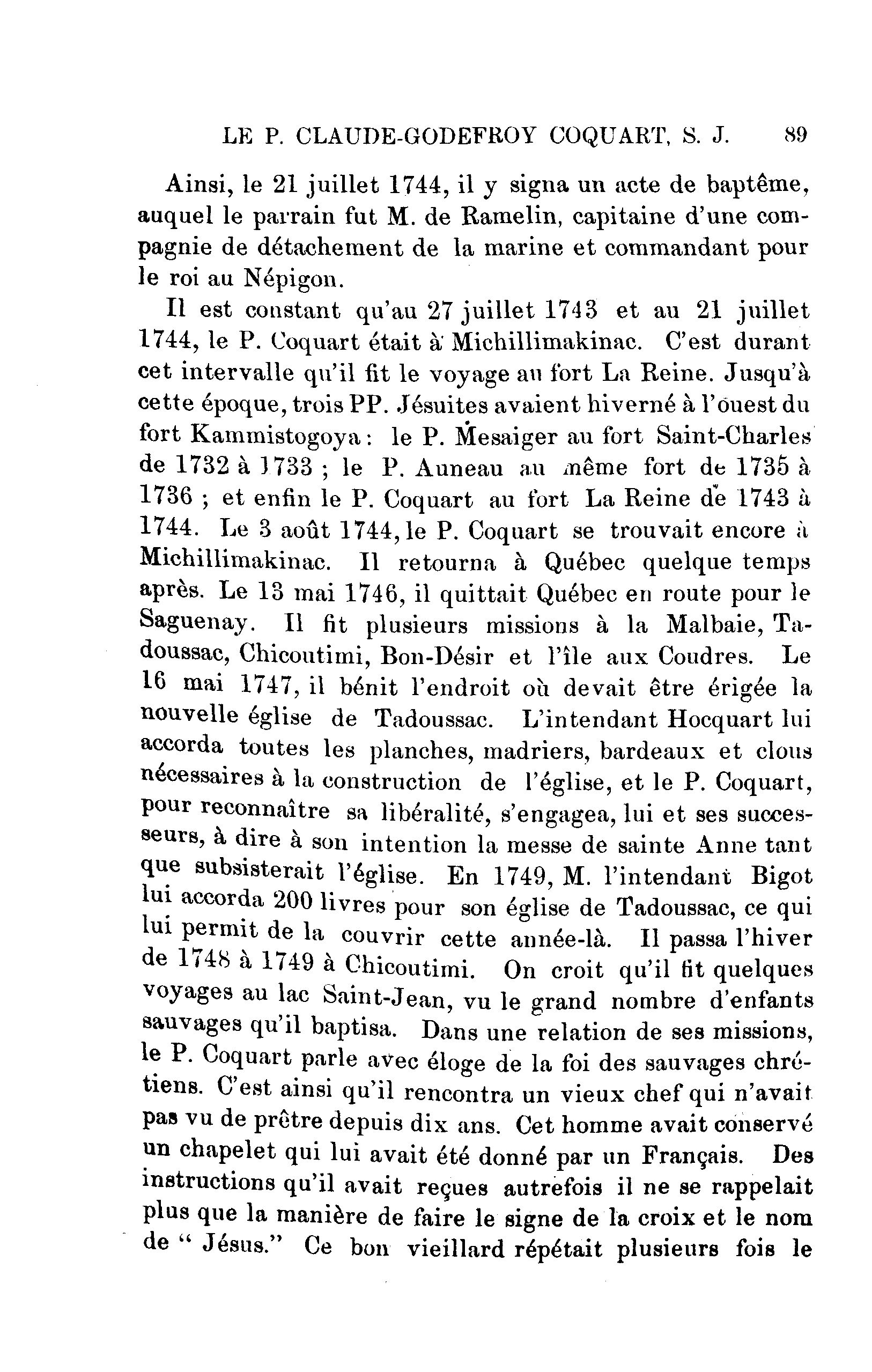 LE P. CLAUDE-GODEFROY COQUART, S. J. 89

Ainsi, le 21 juillet 1744, il y signa un acte de baptême, auquel le parrain fut M. de Ramelin, capitaine d'une compagnie de détachement de la marine et commandant pour le roi au Népigon.

Il est constant qu'au 27 juillet 1743 et au 21 juillet 1744, le P. Coquart était à Michillimakinac. C'est durant cet intervalle qu'il fit le voyage au fort La Reine. Jusqu'à cette époque, trois PP. Jésuites avaient hiverné à l'ouest du fort Kammistogoya : le P. Mesaiger au fort Saint-Charles de 1732 à 1733 ; le P. Auneau au même fort de 1735 à 1736 ; et enfin le P. Coquart au fort La Reine de 1743 à 1744. Le 3 août 1744, le P. Coquart se trouvait encore à Michillimakinac. Il retourna à Québec quelque temps après. Le 13 mai 1746, il quittait Québec en route pour le Saguenay. Il fit plusieurs missions à la Malbaie, Tadoussac, Chicoutimi, Bon-Désir et l'île aux Coudres. Le 16 mai 1747, il bénit l'endroit où devait être érigée la nouvelle église de Tadoussac. L'intendant Hocquart lui accorda toutes les planches, madriers, bardeaux et clous nécessaires à la construction de l'église, et le P. Coquart, pour reconnaître sa libéralité, s'engagea, lui et ses successeurs, à dire à son intention la messe de sainte Anne tant que subsisterait l'église. En 1749, M. l'intendant Bigot lui accorda 200 livres pour son église de Tadoussac, ce qui lui permit de la couvrir cette année-là. Il passa l'hiver de 1748 à 1749 à Chicoutimi. On croit qu'il fit quelques voyages au lac Saint-Jean, vu le grand nombre d'enfants sauvages qu'il baptisa. Dans une relation de ses missions, le P. Coquart parle avec éloge de la foi des sauvages chrétiens. C'est ainsi qu'il rencontra un vieux chef qui n'avait pas vu de prêtre depuis dix ans. Cet homme avait conservé un chapelet qui lui avait été donné par un Français. Des instructions qu'il avait reçues autrefois il ne se rappelait plus que la manière de faire le signe de la croix et le nom de " Jésus." Ce bon vieillard répétait plusieurs fois le